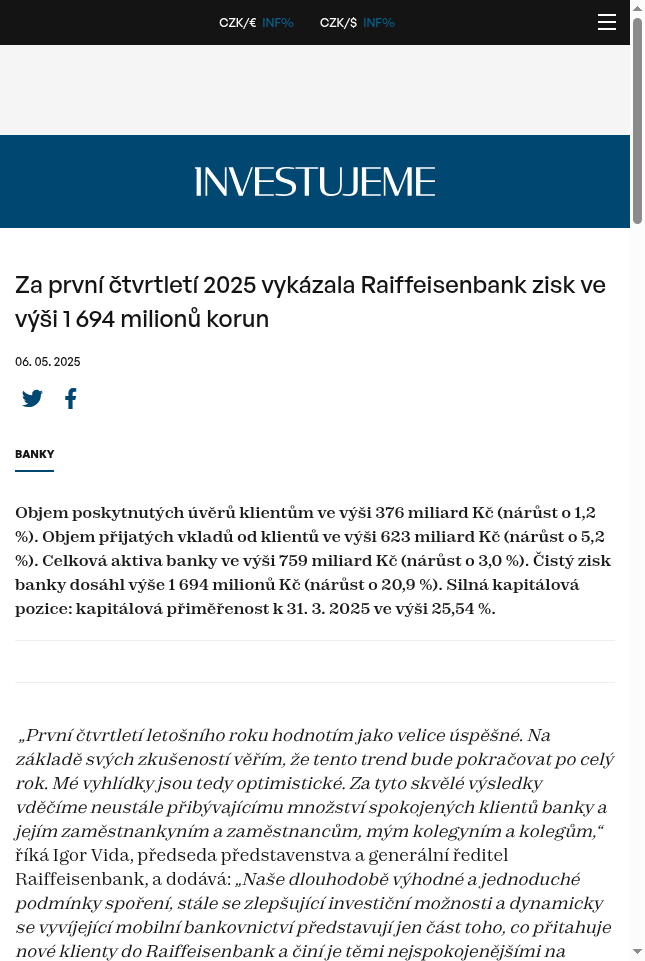 CZK/€ INF% CZK/$ INF%

INVESTUJEME

Za první čtvrtletí 2025 vykázala Raiffeisenbank zisk ve výši 1 694 milionů korun

06. 05. 2025

BANKY

Objem poskytnutých úvěrů klientům ve výši 376 miliard Kč (nárůst o 1,2 %). Objem přijatých vkladů od klientů ve výši 623 miliard Kč (nárůst o 5,2 %). Celková aktiva banky ve výši 759 miliard Kč (nárůst o 3,0 %). Čistý zisk banky dosáhl výše 1 694 milionů Kč (nárůst o 20,9 %). Silná kapitálová pozice: kapitálová přiměřenost k 31. 3. 2025 ve výši 25,54 %.

„První čtvrtletí letošního roku hodnotím jako velice úspěšné. Na základě svých zkušeností věřím, že tento trend bude pokračovat po celý rok. Mé vyhlídky jsou tedy optimistické. Za tyto skvělé výsledky vděčíme neustále přibývajícímu množství spokojených klientů banky a jejím zaměstnankyním a zaměstnancům, mým kolegyním a kolegům,“ říká Igor Vida, předseda představenstva a generální ředitel Raiffeisenbank, a dodává: „Naše dlouhodobě výhodné a jednoduché podmínky spoření, stále se zlepšující investiční možnosti a dynamicky se vyvíjející mobilní bankovnictví představují jen část toho, co přitahuje nové klienty do Raiffeisenbank a činí je těmi nejspokojenějšími na